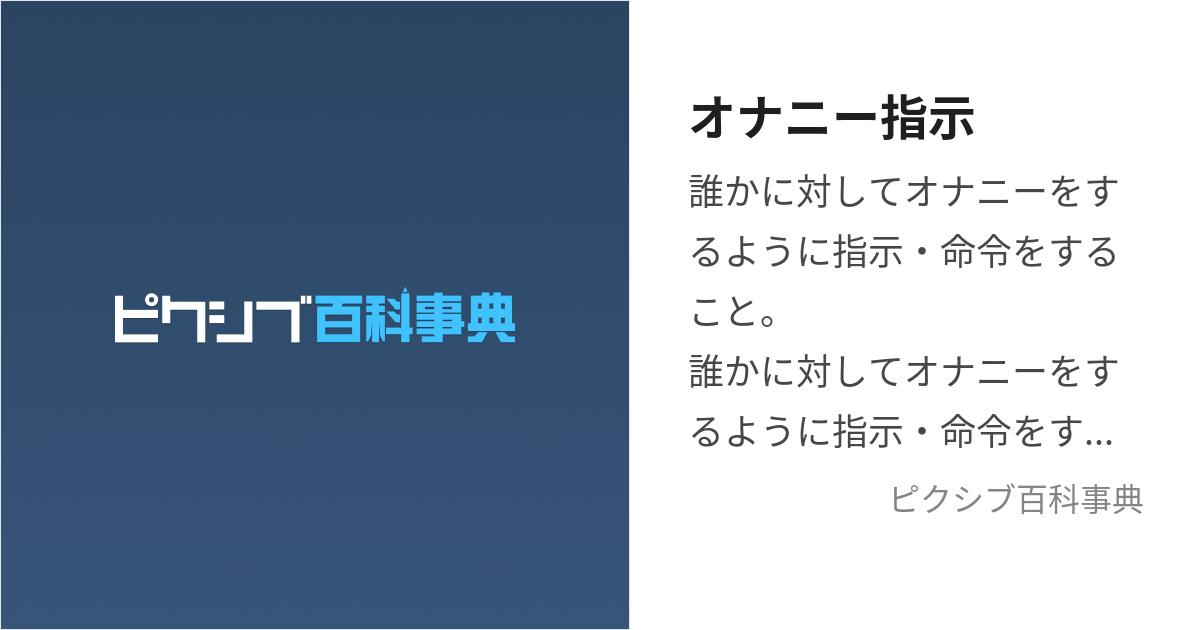 ピクシブ百科事典

オナニー指示

誰かに対してオナニーをするように指示・命令をすること。
誰かに対してオナニーをするように指示・命令をす...

ピクシブ百科事典